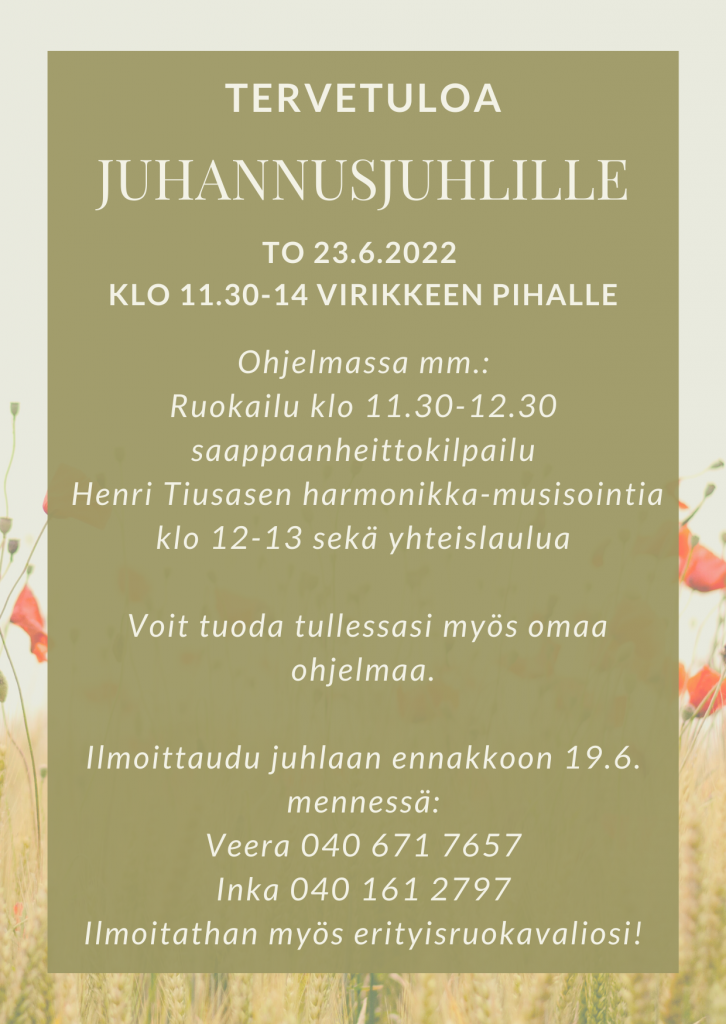 TERVETULOA

JUHANNUSJUHLILLE

TO 23.6.2022
KLO 11.30-14 VIRIKKEEN PIHALLE

Ohjelmassa mm.:
Ruokailu klo 11.30-12.30
saappaanheittokilpailu
Henri Tiusasen harmonikka-musisointia
klo 12-13 sekä yhteislaulua

Voit tuoda tullessasi myös omaa ohjelmaa.

Ilmoittaudu juhlaan ennakkoon 19.6. mennessä:
Veera 040 671 7657
Inka 040 161 2797
Ilmoitathan myös erityisruokavaliosi!